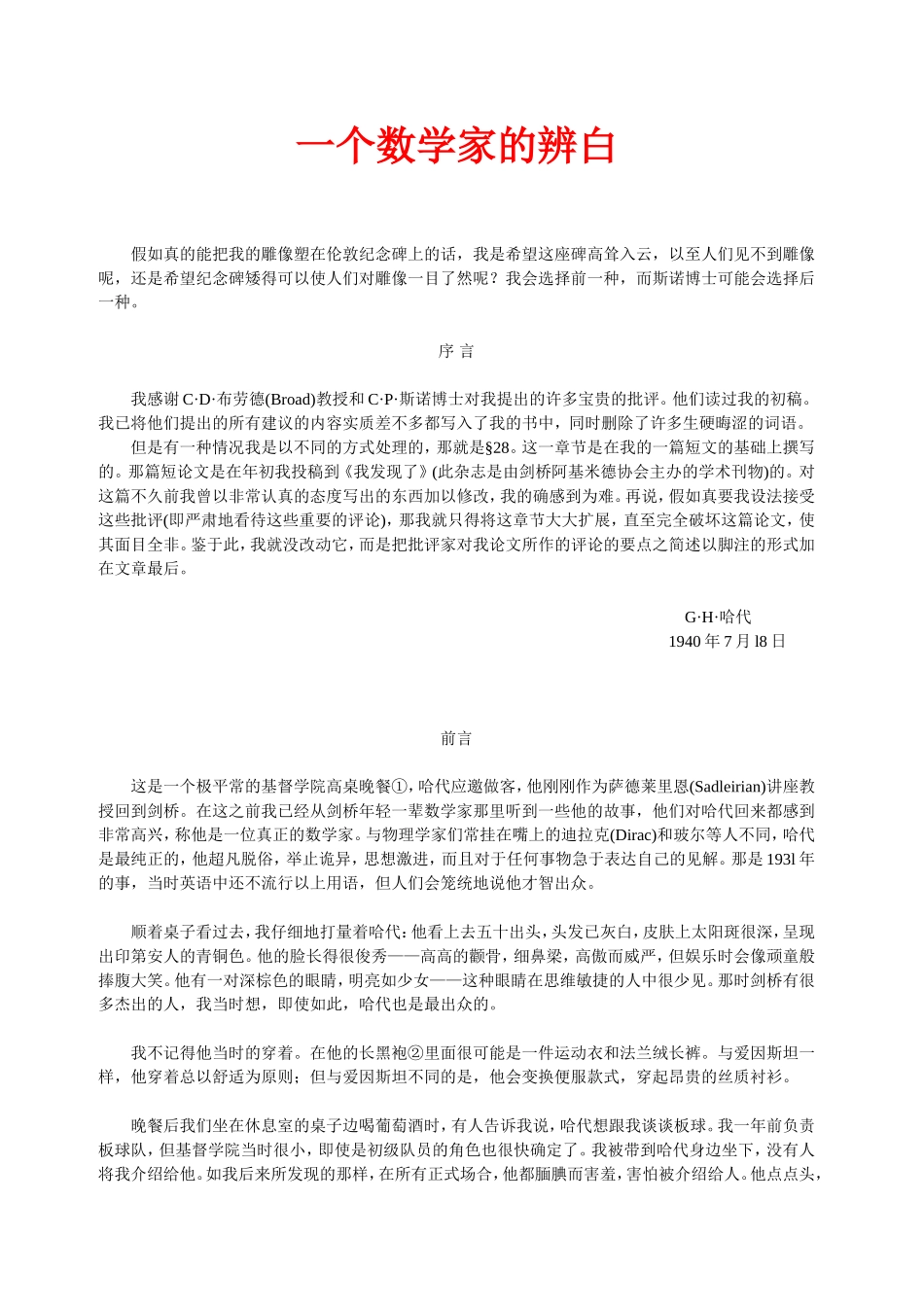 一个数学家的辨白

假如真的能把我的雕像塑在伦敦纪念碑上的话，我是希望这座碑高耸入云，以至人们见不到雕像呢，还是希望纪念碑矮得可以使人们对雕像一目了然呢？我会选择前一种，而斯诺博士可能会选择后一种。

序 言

我感谢 C·D·布劳德(Broad)教授和 C·P·斯诺博士对我提出的许多宝贵的批评。他们读过我的初稿。我已将他们提出的所有建议的内容实质差不多都写入了我的书中，同时删除了许多生硬晦涩的词语。

但是有一种情况我是以不同的方式处理的，那就是§28。这一章节是在我的一篇短文的基础上撰写的。那篇短论文是在年初我投稿到《我发现了》(此杂志是由剑桥阿基米德协会主办的学术刊物)的。对这篇不久前我曾以非常认真的态度写出的东西加以修改，我的确感到为难。再说，假如真要我设法接受这些批评(即严肃地看待这些重要的评论)，那我就只得将这章节大大扩展，直至完全破坏这篇论文，使其面目全非。鉴于此，我就没改动它，而是把批评家对我论文所作的评论的要点之简述以脚注的形式加在文章最后。

G·H·哈代
1940 年 7 月 l8 日

前言

这是一个极平常的基督学院高桌晚餐①，哈代应邀做客，他刚刚作为萨德莱里恩(Sadleirian)讲座教授回到剑桥。在这之前我已经从剑桥年轻一辈数学家那里听到一些他的故事，他们对哈代回来都感到非常高兴，称他是一位真正的数学家。与物理学家们常挂在嘴上的迪拉克(Dirac)和玻尔等人不同，哈代是最纯正的，他超凡脱俗，举止诡异，思想激进，而且对于任何事物急于表达自己的见解。那是 193l 年的事，当时英语中还不流行以上用语，但人们会笼统地说他才智出众。

顺着桌子看过去，我仔细地打量着哈代：他看上去五十出头，头发已灰白，皮肤上太阳斑很深，呈现出印第安人的青铜色。他的脸长得很俊秀——高高的颧骨，细鼻梁，高傲而威严，但娱乐时会像顽童般捧腹大笑。他有一对深棕色的眼睛，明亮如少女——这种眼睛在思维敏捷的人中很少见。那时剑桥有很多杰出的人，我当时想，即使如此，哈代也是最出众的。

我不记得他当时的穿着。在他的长黑袍②里面很可能是一件运动衣和法兰绒长裤。与爱因斯坦一样，他穿着总以舒适为原则；但与爱因斯坦不同的是，他会变换便服款式，穿起昂贵的丝质衬衫。

晚餐后我们坐在休息室的桌子边喝葡萄酒时，有人告诉我说，哈代想跟我谈谈板球。我一年前负责板球队，但基督学院当时很小，即使是初级队员的角色也很快确定了。我被带到哈代身边坐下，没有人将我介绍给他。如我后来所发现的那样，在所有正式场合，他都腼腆而害羞，害怕被介绍给人。他点点头，